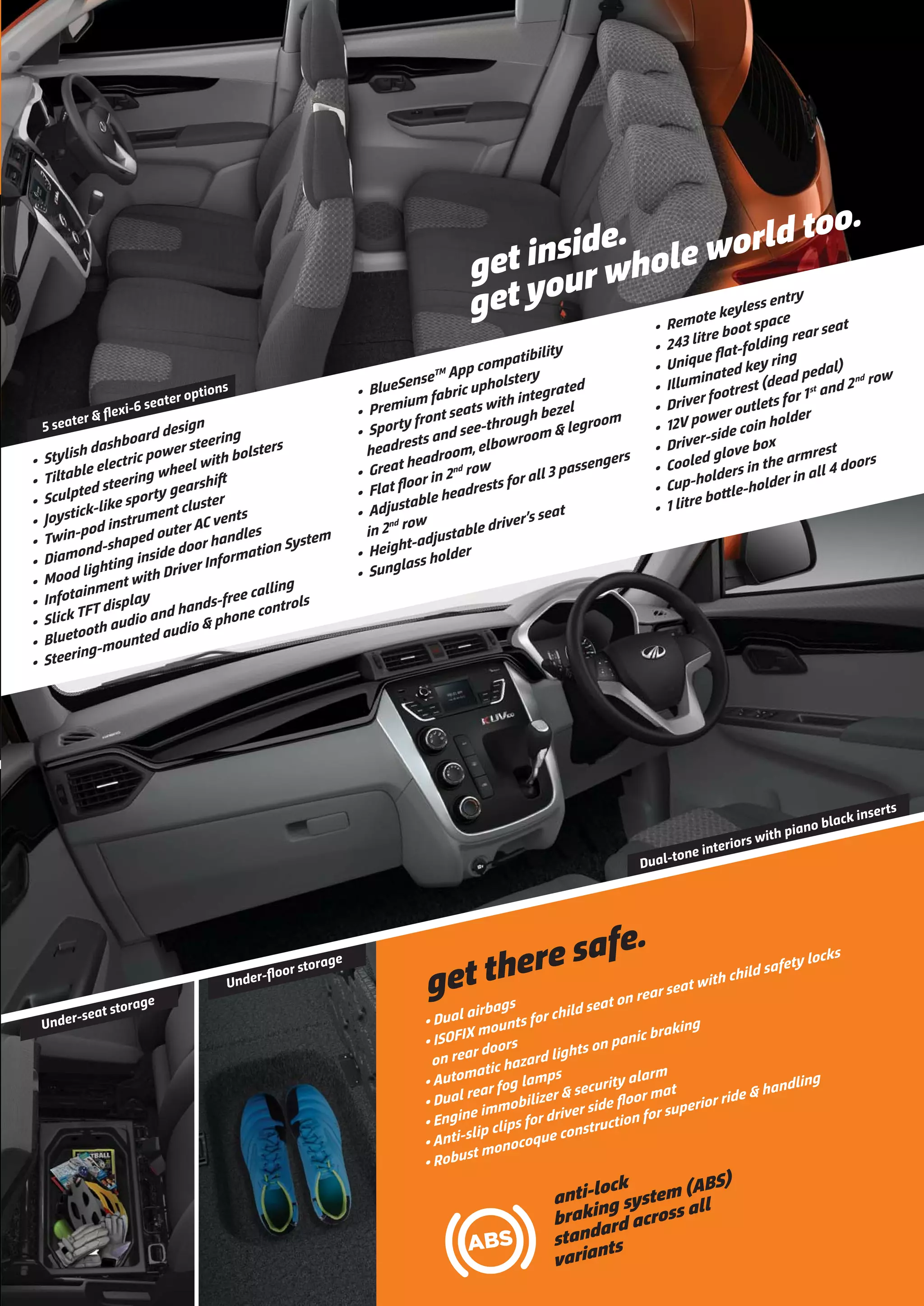 get inside.
get your whole world too.

5 seater & flexi-6 seater options

• Stylish dashboard design
• Tiltable electric power steering
• Sculpted steering wheel with bolsters
• Joystick-like sporty gearshift
• Twin-pod instrument cluster
• Diamond-shaped outer AC vents
• Mood lighting inside door handles
• Infotainment with Driver Information System
• Slick TFT display
• Bluetooth audio and hands-free calling
• Steering-mounted audio & phone controls

• BlueSense™ App compatibility
• Premium fabric upholstery
• Sporty front seats with integrated headrests and see-through bezel
• Great headroom, elbowroom & legroom
• Flat floor in 2$^{nd}$ row
• Adjustable headrests for all 3 passengers in 2$^{nd}$ row
• Height-adjustable driver's seat
• Sunglass holder

• Remote keyless entry
• 243 litre boot space
• Unique flat-folding rear seat
• Illuminated key ring
• Driver footrest (dead pedal)
• 12V power outlets for 1$^{st}$ and 2$^{nd}$ row
• Driver-side coin holder
• Cooled glove box
• Cup-holders in the armrest
• 1 litre bottle-holder in all 4 doors

KUV100

Dual-tone interiors with piano black inserts

Under-seat storage

Under-floor storage

get there safe.
• Dual airbags
• ISOFIX mounts for child seat on rear seat with child safety locks on rear doors
• Automatic hazard lights on panic braking
• Dual rear fog lamps
• Engine immobilizer & security alarm
• Anti-slip clips for driver side floor mat
• Robust monocoque construction for superior ride & handling

ABS
anti-lock braking system (ABS) standard across all variants